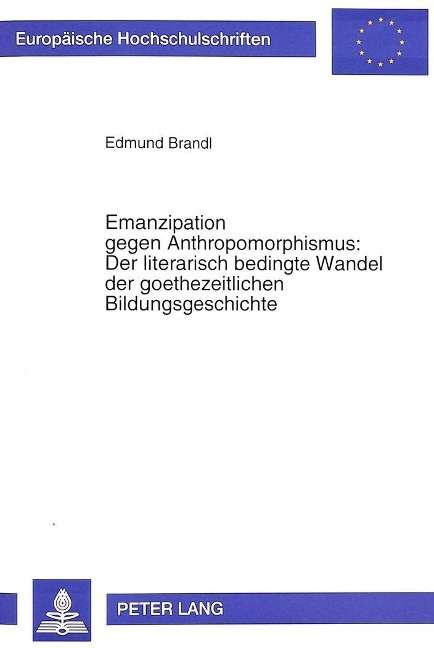 Europäische Hochschulschriften

Edmund Brandl

Emanzipation
gegen Anthropomorphismus:
Der literarisch bedingte Wandel
der goethezeitlichen
Bildungsgeschichte

PETER LANG